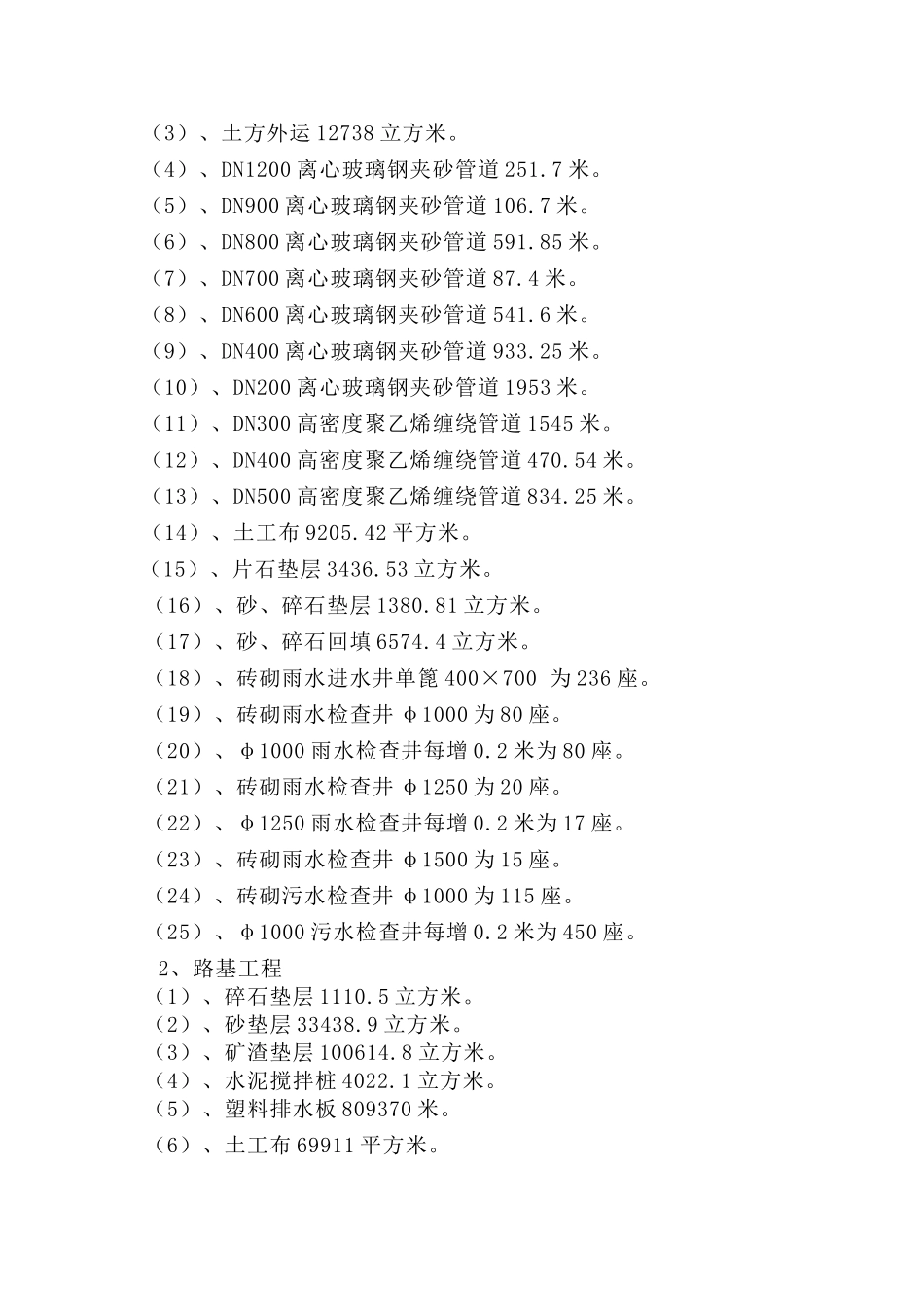 （3）、土方外运 12738 立方米。
（4）、DN1200 离心玻璃钢夹砂管道 251.7 米。
（5）、DN900 离心玻璃钢夹砂管道 106.7 米。
（6）、DN800 离心玻璃钢夹砂管道 591.85 米。
（7）、DN700 离心玻璃钢夹砂管道 87.4 米。
（8）、DN600 离心玻璃钢夹砂管道 541.6 米。
（9）、DN400 离心玻璃钢夹砂管道 933.25 米。
（10）、DN200 离心玻璃钢夹砂管道 1953 米。
（11）、DN300 高密度聚乙烯缠绕管道 1545 米。
（12）、DN400 高密度聚乙烯缠绕管道 470.54 米。
（13）、DN500 高密度聚乙烯缠绕管道 834.25 米。
（14）、土工布 9205.42 平方米。
（15）、片石垫层 3436.53 立方米。
（16）、砂、碎石垫层 1380.81 立方米。
（17）、砂、碎石回填 6574.4 立方米。
（18）、砖砌雨水进水井单篦 400×700 为 236 座。
（19）、砖砌雨水检查井 φ1000 为 80 座。
（20）、φ1000 雨水检查井每增 0.2 米为 80 座。
（21）、砖砌雨水检查井 φ1250 为 20 座。
（22）、φ1250 雨水检查井每增 0.2 米为 17 座。
（23）、砖砌雨水检查井 φ1500 为 15 座。
（24）、砖砌污水检查井 φ1000 为 115 座。
（25）、φ1000 污水检查井每增 0.2 米为 450 座。
2、路基工程
（1）、碎石垫层 1110.5 立方米。
（2）、砂垫层 33438.9 立方米。
（3）、矿渣垫层 100614.8 立方米。
（4）、水泥搅拌桩 4022.1 立方米。
（5）、塑料排水板 809370 米。
（6）、土工布 69911 平方米。